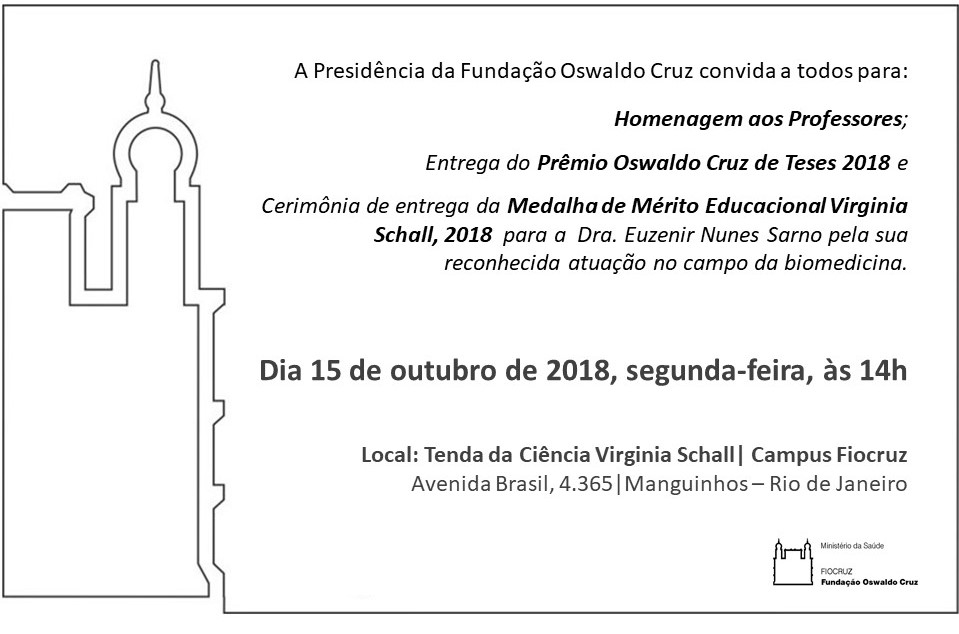 A Presidência da Fundação Oswaldo Cruz convida a todos para:

Homenagem aos Professores;

Entrega do Prêmio Oswaldo Cruz de Teses 2018 e

Cerimônia de entrega da Medalha de Mérito Educacional Virginia Schall, 2018 para a Dra. Euzenir Nunes Sarno pela sua reconhecida atuação no campo da biomedicina.

Dia 15 de outubro de 2018, segunda-feira, às 14h

Local: Tenda da Ciência Virginia Schall| Campus Fiocruz
Avenida Brasil, 4.365|Manguinhos – Rio de Janeiro

Ministério da Saúde
FIOCRUZ
Fundação Oswaldo Cruz